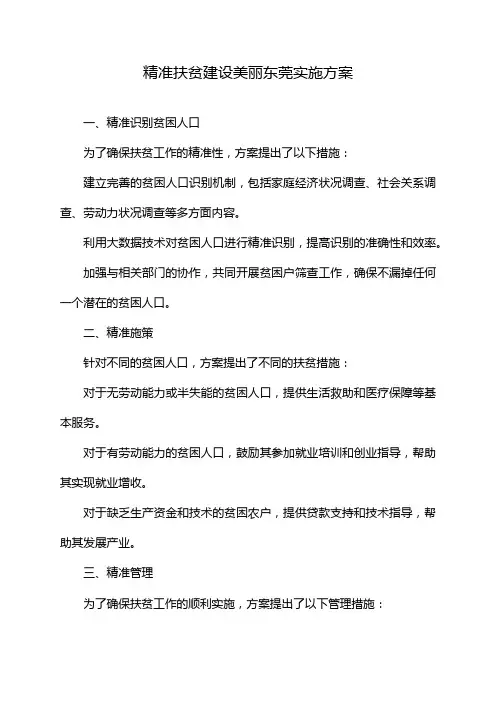 精准扶贫建设美丽东莞实施方案

一、精准识别贫困人口

为了确保扶贫工作的精准性，方案提出了以下措施：

建立完善的贫困人口识别机制，包括家庭经济状况调查、社会关系调查、劳动力状况调查等多方面内容。

利用大数据技术对贫困人口进行精准识别，提高识别的准确性和效率。

加强与相关部门的协作，共同开展贫困户筛查工作，确保不漏掉任何一个潜在的贫困人口。

二、精准施策

针对不同的贫困人口，方案提出了不同的扶贫措施：

对于无劳动能力或半失能的贫困人口，提供生活救助和医疗保障等基本服务。

对于有劳动能力的贫困人口，鼓励其参加就业培训和创业指导，帮助其实现就业增收。

对于缺乏生产资金和技术的贫困农户，提供贷款支持和技术指导，帮助其发展产业。

三、精准管理

为了确保扶贫工作的顺利实施，方案提出了以下管理措施：